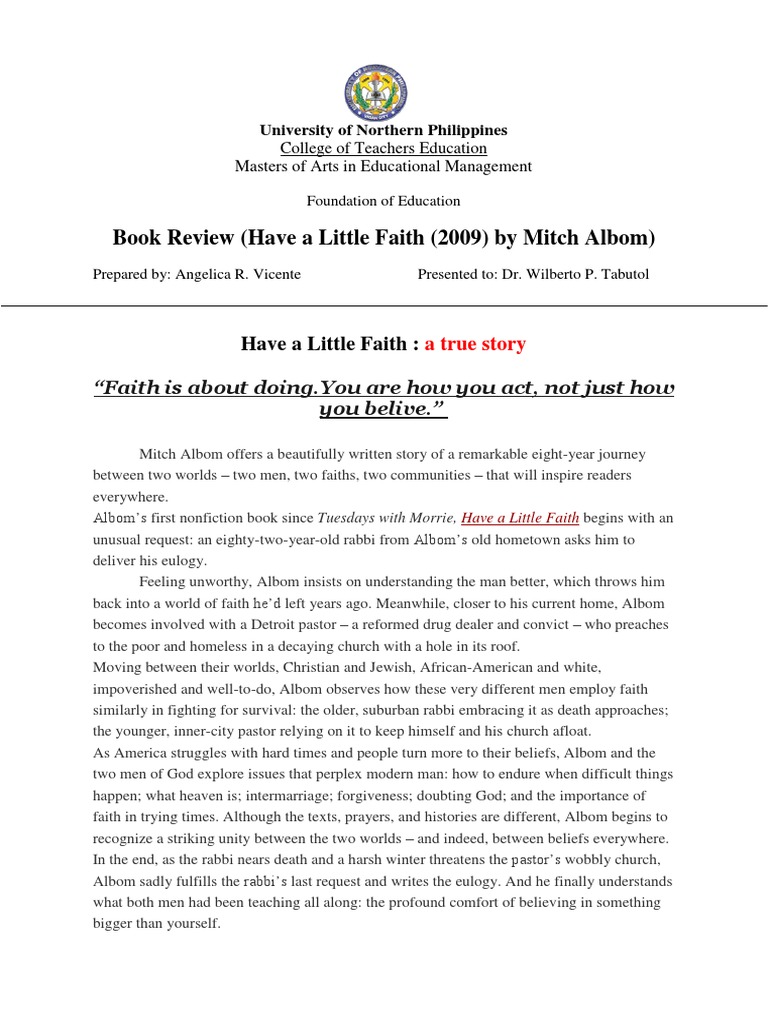 University of Northern Philippines
College of Teachers Education
Masters of Arts in Educational Management

Foundation of Education

Book Review (Have a Little Faith (2009) by Mitch Albom)

Prepared by: Angelica R. Vicente Presented to: Dr. Wilberto P. Tabutol

Have a Little Faith : a true story

"Faith is about doing.You are how you act, not just how you belive."

Mitch Albom offers a beautifully written story of a remarkable eight-year journey between two worlds – two men, two faiths, two communities – that will inspire readers everywhere.
Albom's first nonfiction book since Tuesdays with Morrie, Have a Little Faith begins with an unusual request: an eighty-two-year-old rabbi from Albom's old hometown asks him to deliver his eulogy.

Feeling unworthy, Albom insists on understanding the man better, which throws him back into a world of faith he'd left years ago. Meanwhile, closer to his current home, Albom becomes involved with a Detroit pastor – a reformed drug dealer and convict – who preaches to the poor and homeless in a decaying church with a hole in its roof.
Moving between their worlds, Christian and Jewish, African-American and white, impoverished and well-to-do, Albom observes how these very different men employ faith similarly in fighting for survival: the older, suburban rabbi embracing it as death approaches; the younger, inner-city pastor relying on it to keep himself and his church afloat.
As America struggles with hard times and people turn more to their beliefs, Albom and the two men of God explore issues that perplex modern man: how to endure when difficult things happen; what heaven is; intermarriage; forgiveness; doubting God; and the importance of faith in trying times. Although the texts, prayers, and histories are different, Albom begins to recognize a striking unity between the two worlds – and indeed, between beliefs everywhere.
In the end, as the rabbi nears death and a harsh winter threatens the pastor's wobbly church, Albom sadly fulfills the rabbi's last request and writes the eulogy. And he finally understands what both men had been teaching all along: the profound comfort of believing in something bigger than yourself.